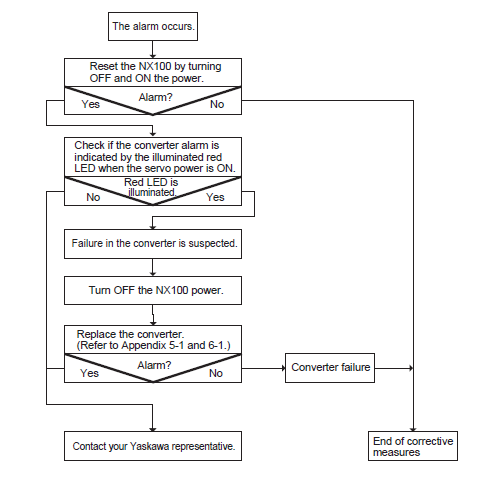 The alarm occurs.

Reset the NX100 by turning OFF and ON the power.

Alarm?

Yes

No

Check if the converter alarm is indicated by the illuminated red LED when the servo power is ON.

Red LED is illuminated.

No

Yes

Failure in the converter is suspected.

Turn OFF the NX100 power.

Replace the converter. (Refer to Appendix 5-1 and 6-1.)

Alarm?

Yes

No

Converter failure

Contact your Yaskawa representative.

End of corrective measures